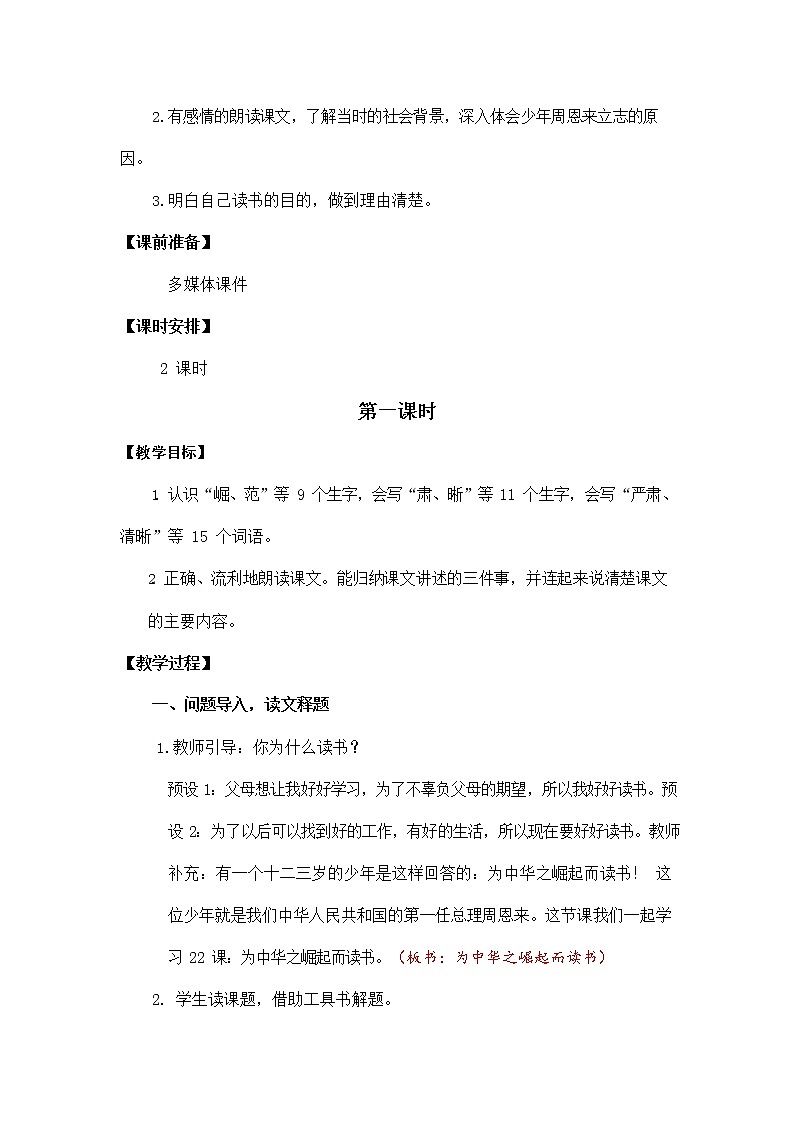 2.有感情的朗读课文，了解当时的社会背景，深入体会少年周恩来立志的原因。

3.明白自己读书的目的，做到理由清楚。

【课前准备】

多媒体课件

【课时安排】

2 课时

第一课时

【教学目标】

1 认识“崛、范”等 9 个生字，会写“肃、晰”等 11 个生字，会写“严肃、清晰”等 15 个词语。

2 正确、流利地朗读课文。能归纳课文讲述的三件事，并连起来说清楚课文的主要内容。

【教学过程】

一、问题导入，读文释题

1.教师引导：你为什么读书？

预设 1：父母想让我好好学习，为了不辜负父母的期望，所以我好好读书。预设 2：为了以后可以找到好的工作，有好的生活，所以现在要好好读书。教师补充：有一个十二三岁的少年是这样回答的：为中华之崛起而读书！ 这位少年就是我们中华人民共和国的第一任总理周恩来。这节课我们一起学习 22 课：为中华之崛起而读书。（板书：为中华之崛起而读书）

2. 学生读课题，借助工具书解题。